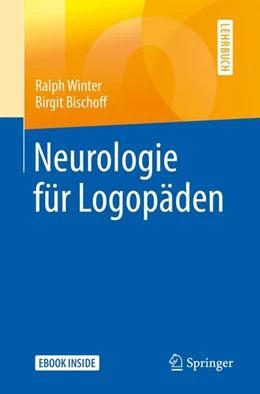 LEHRBUCH

Ralph Winter
Birgit Bischoff

Neurologie für Logopäden

EBOOK INSIDE

Springer